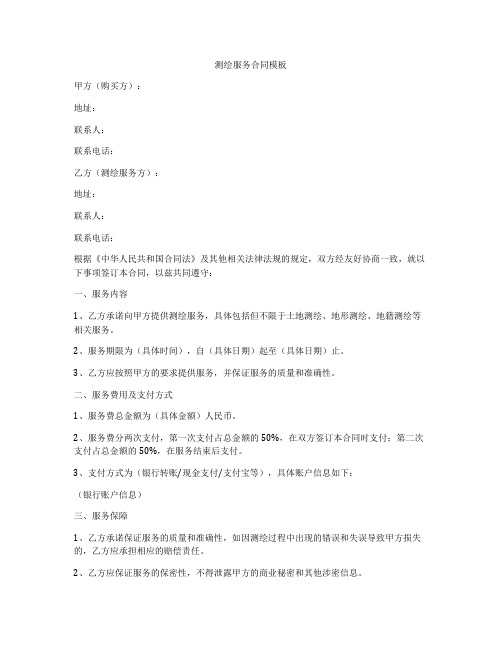 测绘服务合同模板

甲方（购买方）：

地址：

联系人：

联系电话：

乙方（测绘服务方）：

地址：

联系人：

联系电话：

根据《中华人民共和国合同法》及其他相关法律法规的规定，双方经友好协商一致，就以下事项签订本合同，以兹共同遵守：

一、服务内容

1、乙方承诺向甲方提供测绘服务，具体包括但不限于土地测绘、地形测绘、地籍测绘等相关服务。

2、服务期限为（具体时间），自（具体日期）起至（具体日期）止。

3、乙方应按照甲方的要求提供服务，并保证服务的质量和准确性。

二、服务费用及支付方式

1、服务费总金额为（具体金额）人民币。

2、服务费分两次支付，第一次支付占总金额的50%，在双方签订本合同时支付；第二次支付占总金额的50%，在服务结束后支付。

3、支付方式为（银行转账/现金支付/支付宝等），具体账户信息如下：

（银行账户信息）

三、服务保障

1、乙方承诺保证服务的质量和准确性，如因测绘过程中出现的错误和失误导致甲方损失的，乙方应承担相应的赔偿责任。

2、乙方应保证服务的保密性，不得泄露甲方的商业秘密和其他涉密信息。